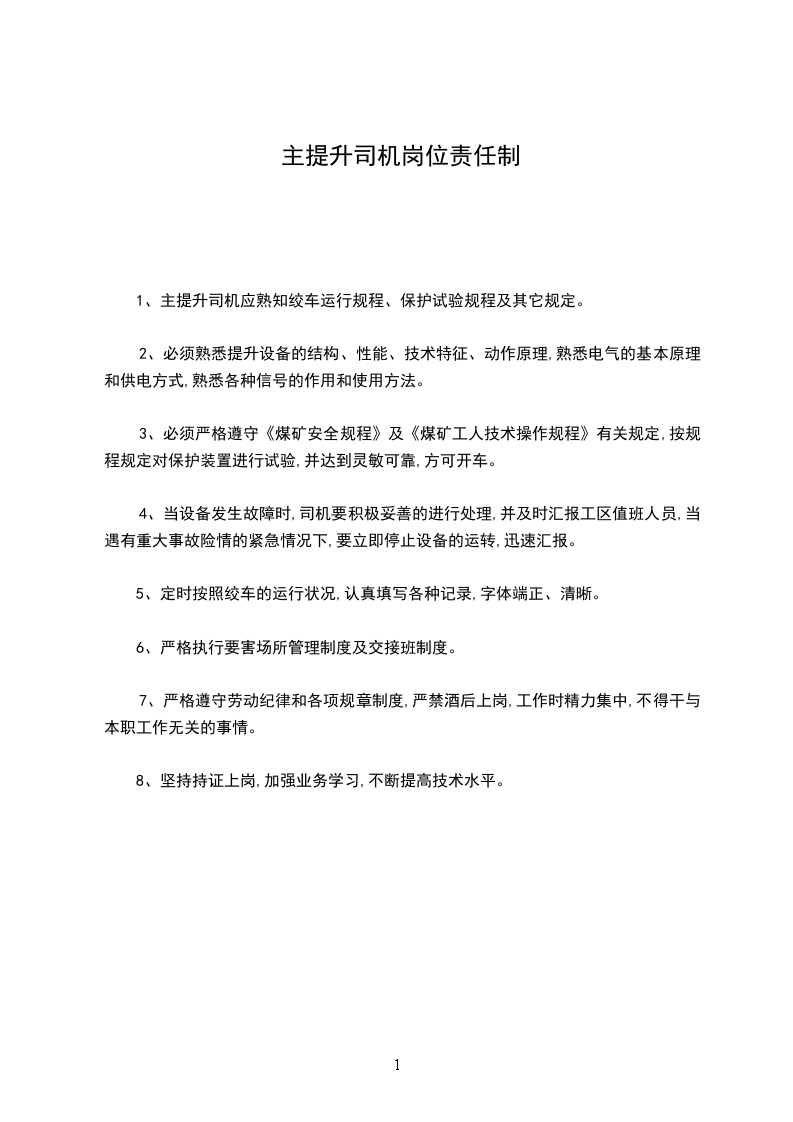 主提升司机岗位责任制

1、主提升司机应熟知绞车运行规程、保护试验规程及其它规定。

2、必须熟悉提升设备的结构、性能、技术特征、动作原理，熟悉电气的基本原理和供电方式，熟悉各种信号的作用和使用方法。

3、必须严格遵守《煤矿安全规程》及《煤矿工人技术操作规程》有关规定，按规程规定对保护装置进行试验，并达到灵敏可靠，方可开车。

4、当设备发生故障时，司机要积极妥善的进行处理，并及时汇报工区值班人员，当遇有重大事故险情的紧急情况下，要立即停止设备的运转，迅速汇报。

5、定时按照绞车的运行状况，认真填写各种记录，字体端正、清晰。

6、严格执行要害场所管理制度及交接班制度。

7、严格遵守劳动纪律和各项规章制度，严禁酒后上岗，工作时精力集中，不得干与本职工作无关的事情。

8、坚持持证上岗，加强业务学习，不断提高技术水平。

1